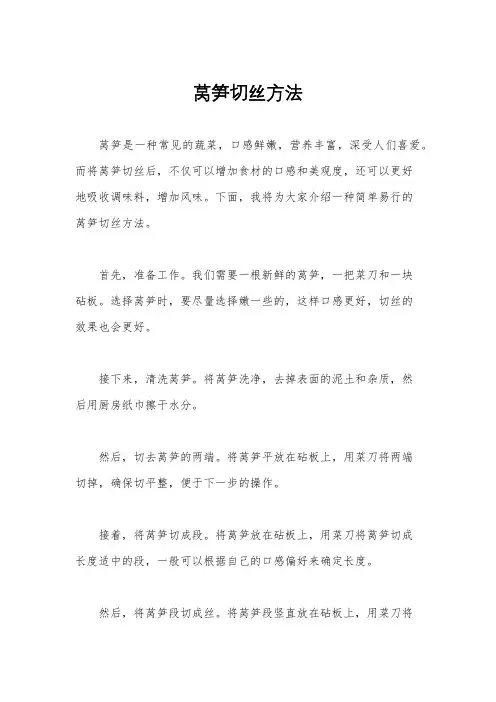 莴笋切丝方法

莴笋是一种常见的蔬菜，口感鲜嫩，营养丰富，深受人们喜爱。而将莴笋切丝后，不仅可以增加食材的口感和美观度，还可以更好地吸收调味料，增加风味。下面，我将为大家介绍一种简单易行的莴笋切丝方法。

首先，准备工作。我们需要一根新鲜的莴笋，一把菜刀和一块砧板。选择莴笋时，要尽量选择嫩一些的，这样口感更好，切丝的效果也会更好。

接下来，清洗莴笋。将莴笋洗净，去掉表面的泥土和杂质，然后用厨房纸巾擦干水分。

然后，切去莴笋的两端。将莴笋平放在砧板上，用菜刀将两端切掉，确保切平整，便于下一步的操作。

接着，将莴笋切成段。将莴笋放在砧板上，用菜刀将莴笋切成长度适中的段，一般可以根据自己的口感偏好来确定长度。

然后，将莴笋段切成丝。将莴笋段竖直放在砧板上，用菜刀将